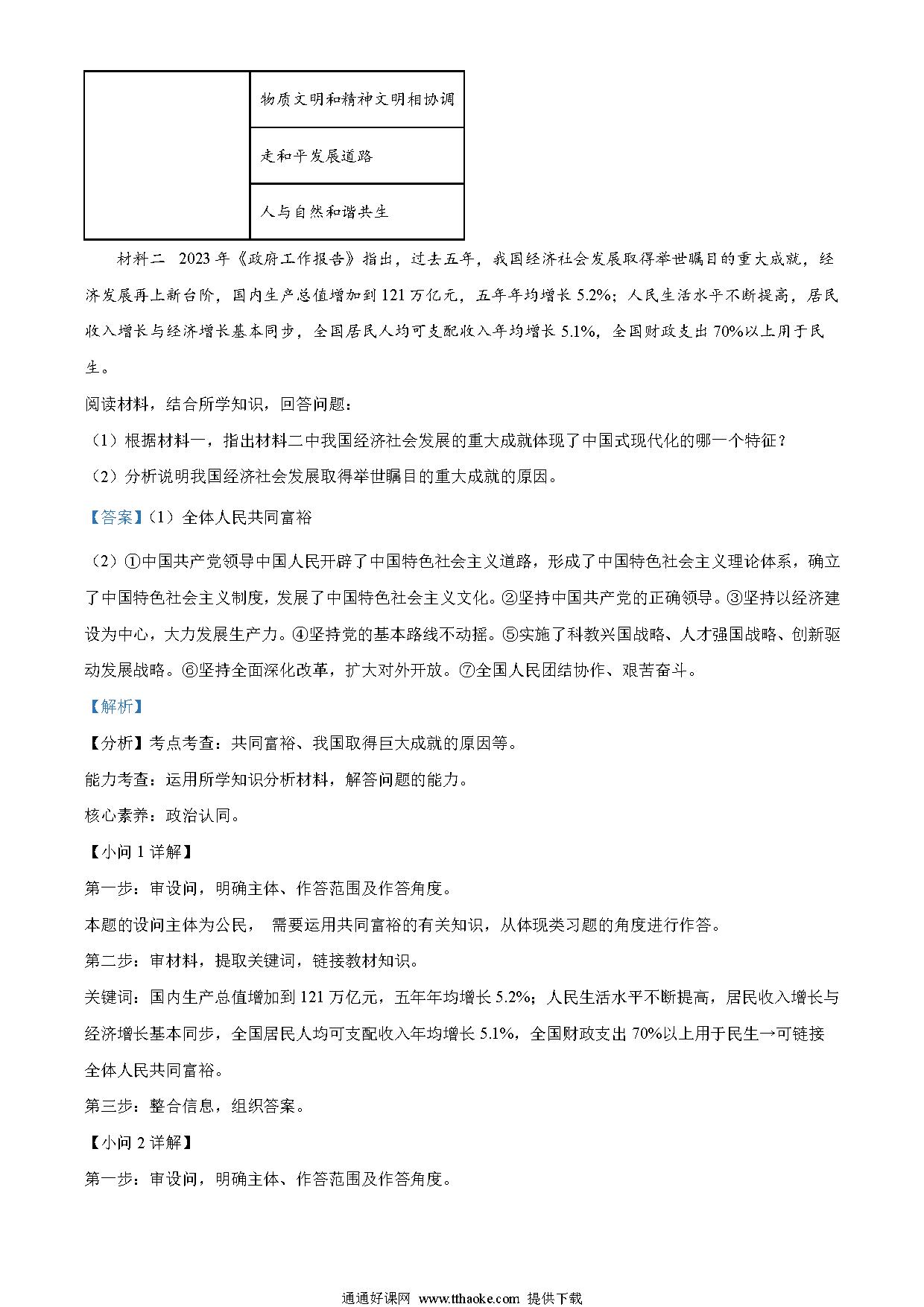 |  | 物质文明和精神文明相协调 |
|---|---|
|  | 走和平发展道路 |
|  | 人与自然和谐共生 |

材料二 2023年《政府工作报告》指出，过去五年，我国经济社会发展取得举世瞩目的重大成就，经济发展再上新台阶，国内生产总值增加到121万亿元，五年年均增长5.2%；人民生活水平不断提高，居民收入增长与经济增长基本同步，全国居民人均可支配收入年均增长5.1%，全国财政支出70%以上用于民生。

阅读材料，结合所学知识，回答问题：

（1）根据材料一，指出材料二中我国经济社会发展的重大成就体现了中国式现代化的哪一个特征？

（2）分析说明我国经济社会发展取得举世瞩目的重大成就的原因。

【答案】(1）全体人民共同富裕

（2）①中国共产党领导中国人民开辟了中国特色社会主义道路，形成了中国特色社会主义理论体系，确立了中国特色社会主义制度，发展了中国特色社会主义文化。②坚持中国共产党的正确领导。③坚持以经济建设为中心，大力发展生产力。④坚持党的基本路线不动摇。⑤实施了科教兴国战略、人才强国战略、创新驱动发展战略。⑥坚持全面深化改革，扩大对外开放。⑦全国人民团结协作、艰苦奋斗。

【解析】

【分析】考点考查：共同富裕、我国取得巨大成就的原因等。

能力考查：运用所学知识分析材料，解答问题的能力。

核心素养：政治认同。

【小问1详解】

第一步：审设问，明确主体、作答范围及作答角度。

本题的设问主体为公民， 需要运用共同富裕的有关知识，从体现类习题的角度进行作答。

第二步：审材料，提取关键词，链接教材知识。

关键词：国内生产总值增加到121万亿元，五年年均增长5.2%；人民生活水平不断提高，居民收入增长与经济增长基本同步，全国居民人均可支配收入年均增长5.1%，全国财政支出70%以上用于民生→可链接全体人民共同富裕。

第三步：整合信息，组织答案。

【小问2详解】

第一步：审设问，明确主体、作答范围及作答角度。

通通好课网 www.tthaoke.com 提供下载